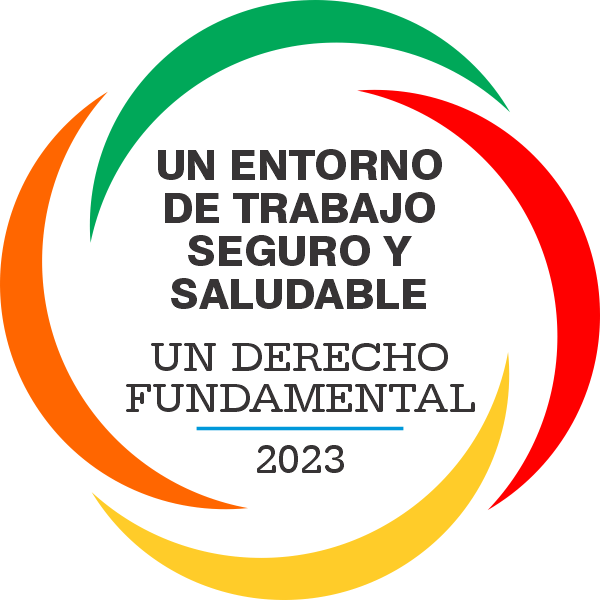 UN ENTORNO DE TRABAJO SEGURO Y SALUDABLE

UN DERECHO FUNDAMENTAL

2023